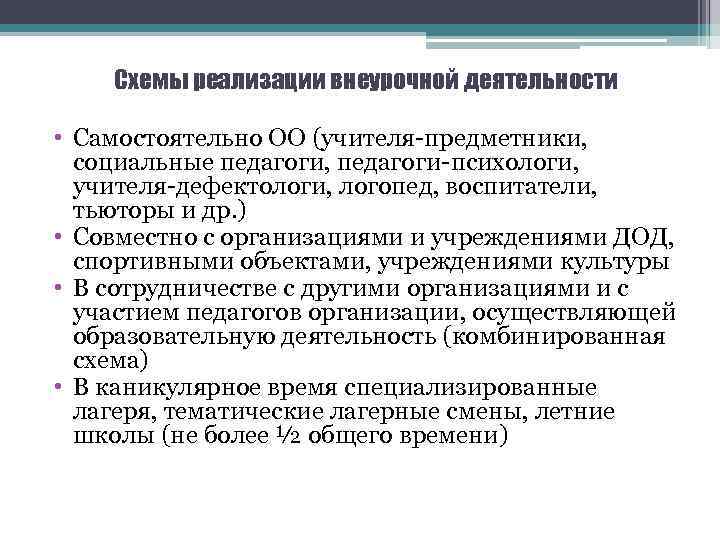 Схемы реализации внеурочной деятельности

• Самостоятельно ОО (учителя-предметники, социальные педагоги, педагоги-психологи, учителя-дефектологи, логопед, воспитатели, тьюторы и др.)
• Совместно с организациями и учреждениями ДОД, спортивными объектами, учреждениями культуры
• В сотрудничестве с другими организациями и с участием педагогов организации, осуществляющей образовательную деятельность (комбинированная схема)
• В каникулярное время специализированные лагеря, тематические лагерные смены, летние школы (не более ½ общего времени)